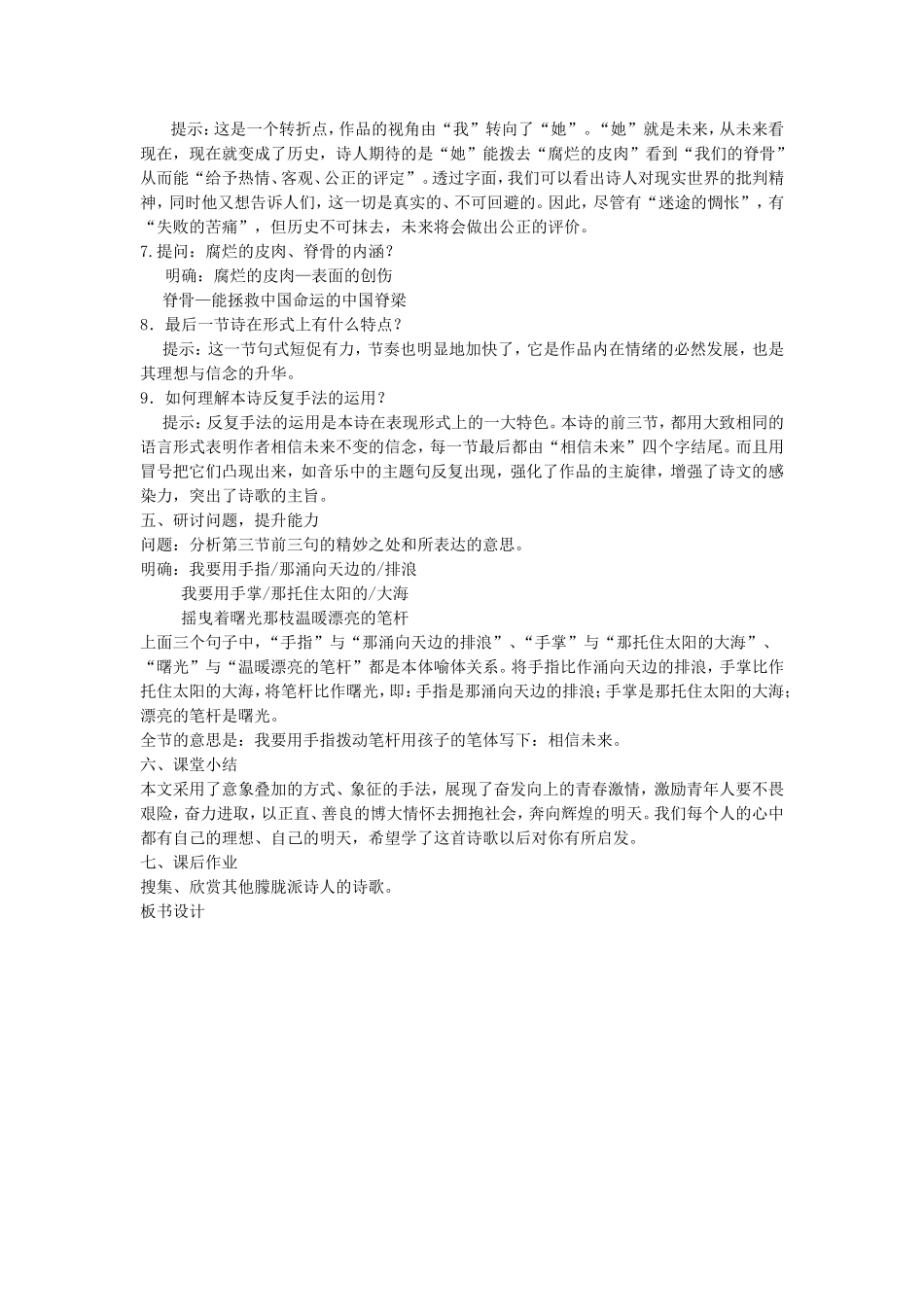 提示：这是一个转折点，作品的视角由“我”转向了“她”。“她”就是未来，从未来看现在，现在就变成了历史，诗人期待的是“她”能拨去“腐烂的皮肉”看到“我们的脊骨”从而能“给予热情、客观、公正的评定”。透过字面，我们可以看出诗人对现实世界的批判精神，同时他又想告诉人们，这一切是真实的、不可回避的。因此，尽管有“迷途的惆怅”，有“失败的苦痛”，但历史不可抹去，未来将会做出公正的评价。
7.提问：腐烂的皮肉、脊骨的内涵？
明确：腐烂的皮肉—表面的创伤
脊骨—能拯救中国命运的中国脊梁
8．最后一节诗在形式上有什么特点？
提示：这一节句式短促有力，节奏也明显地加快了，它是作品内在情绪的必然发展，也是其理想与信念的升华。
9．如何理解本诗反复手法的运用？
提示：反复手法的运用是本诗在表现形式上的一大特色。本诗的前三节，都用大致相同的语言形式表明作者相信未来不变的信念，每一节最后都由“相信未来”四个字结尾。而且用冒号把它们凸现出来，如音乐中的主题句反复出现，强化了作品的主旋律，增强了诗文的感染力，突出了诗歌的主旨。
五、研讨问题，提升能力
问题：分析第三节前三句的精妙之处和所表达的意思。
明确：我要用手指/那涌向天边的/排浪
我要用手掌/那托住太阳的/大海
摇曳着曙光那枝温暖漂亮的笔杆
上面三个句子中，“手指”与“那涌向天边的排浪”、“手掌”与“那托住太阳的大海”、“曙光”与“温暖漂亮的笔杆”都是本体喻体关系。将手指比作涌向天边的排浪，手掌比作托住太阳的大海，将笔杆比作曙光，即：手指是那涌向天边的排浪；手掌是那托住太阳的大海；漂亮的笔杆是曙光。
全节的意思是：我要用手指拨动笔杆用孩子的笔体写下：相信未来。
六、课堂小结
本文采用了意象叠加的方式、象征的手法，展现了奋发向上的青春激情，激励青年人要不畏艰险，奋力进取，以正直、善良的博大情怀去拥抱社会，奔向辉煌的明天。我们每个人的心中都有自己的理想、自己的明天，希望学了这首诗歌以后对你有所启发。
七、课后作业
搜集、欣赏其他朦胧派诗人的诗歌。
板书设计